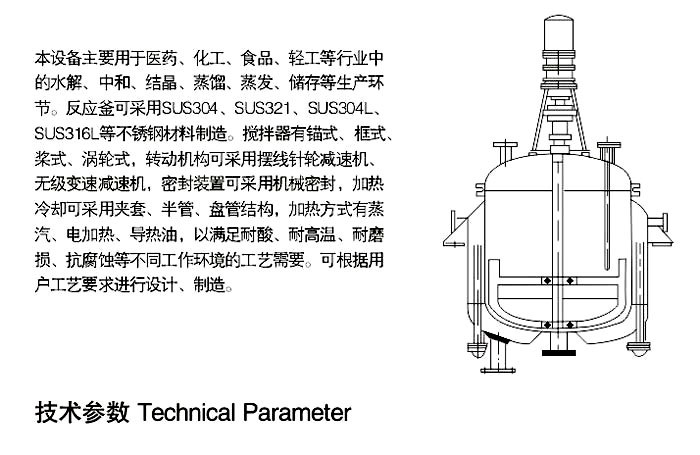 本设备主要用于医药、化工、食品、轻工等行业中的水解、中和、结晶、蒸馏、蒸发、储存等生产环节。反应釜可采用SUS304、SUS321、SUS304L、SUS316L等不锈钢材料制造。搅拌器有锚式、框式、桨式、涡轮式，转动机构可采用摆线针轮减速机、无级变速减速机，密封装置可采用机械密封，加热冷却可采用夹套、半管、盘管结构，加热方式有蒸汽、电加热、导热油，以满足耐酸、耐高温、耐磨损、抗腐蚀等不同工作环境的工艺需要。可根据用户工艺要求进行设计、制造。

技术参数 Technical Parameter